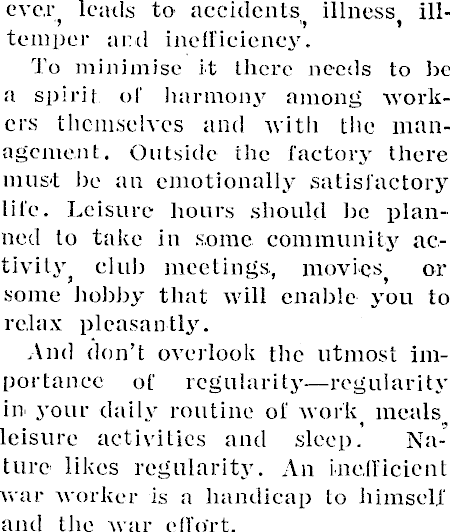 ever, leads to accidents, illness, ill-temper and inefficiency.

To minimise it there needs to be a spirit of harmony among workers themselves and with the management. Outside the factory there must be an emotionally satisfactory life. Leisure hours should be planned to take in some community activity, club meetings, movies, or some hobby that will enable you to relax pleasantly.

And don't overlook the utmost importance of regularity—regularity in your daily routine of work, meals, leisure activities and sleep. Nature likes regularity. An inefficient war worker is a handicap to himself and the war effort.